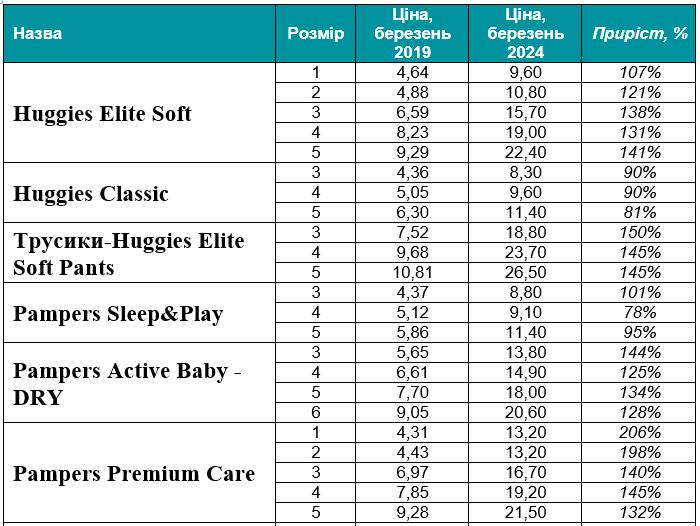 | Назва | Розмір | Ціна, березень 2019 | Ціна, березень 2024 | Приріст, % |
|---|---|---|---|---|
| Huggies Elite Soft | 1 | 4,64 | 9,60 | 107% |
|  | 2 | 4,88 | 10,80 | 121% |
|  | 3 | 6,59 | 15,70 | 138% |
|  | 4 | 8,23 | 19,00 | 131% |
|  | 5 | 9,29 | 22,40 | 141% |
| Huggies Classic | 3 | 4,36 | 8,30 | 90% |
|  | 4 | 5,05 | 9,60 | 90% |
|  | 5 | 6,30 | 11,40 | 81% |
| Трусики-Huggies Elite Soft Pants | 3 | 7,52 | 18,80 | 150% |
|  | 4 | 9,68 | 23,70 | 145% |
|  | 5 | 10,81 | 26,50 | 145% |
| Pampers Sleep&Play | 3 | 4,37 | 8,80 | 101% |
|  | 4 | 5,12 | 9,10 | 78% |
|  | 5 | 5,86 | 11,40 | 95% |
| Pampers Active Baby - DRY | 3 | 5,65 | 13,80 | 144% |
|  | 4 | 6,61 | 14,90 | 125% |
|  | 5 | 7,70 | 18,00 | 134% |
|  | 6 | 9,05 | 20,60 | 128% |
| Pampers Premium Care | 1 | 4,31 | 13,20 | 206% |
|  | 2 | 4,43 | 13,20 | 198% |
|  | 3 | 6,97 | 16,70 | 140% |
|  | 4 | 7,85 | 19,20 | 145% |
|  | 5 | 9,28 | 21,50 | 132% |